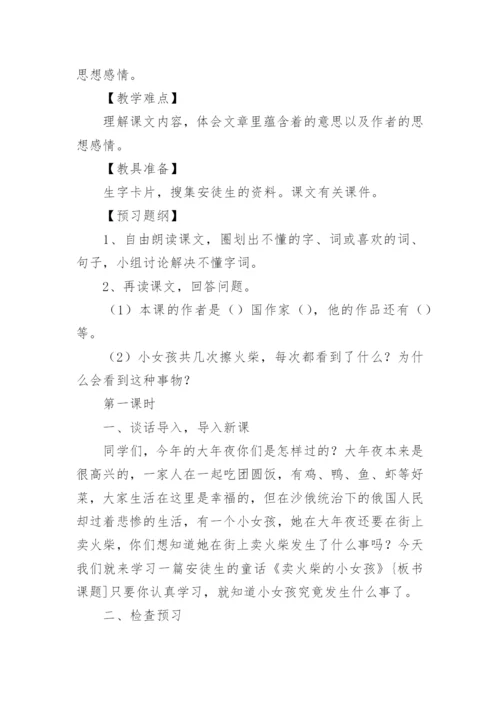 思想感情。

【教学难点】

理解课文内容，体会文章里蕴含着的意思以及作者的思想感情。

【教具准备】

生字卡片，搜集安徒生的资料。课文有关课件。

【预习题纲】

1、自由朗读课文，圈划出不懂的字、词或喜欢的词、句子，小组讨论解决不懂字词。

2、再读课文，回答问题。

（1）本课的作者是（）国作家（），他的作品还有（）等。

（2）小女孩共几次擦火柴，每次都看到了什么？为什么会看到这种事物？

第一课时

一、谈话导入，导入新课

同学们，今年的大年夜你们是怎样过的？大年夜本来是很高兴的，一家人在一起吃团圆饭，有鸡、鸭、鱼、虾等好菜，大家生活在这里是幸福的，但在沙俄统治下的俄国人民却过着悲惨的生活，有一个小女孩，她在大年夜还要在街上卖火柴，你们想知道她在街上卖火柴发生了什么事吗？今天我们就来学习一篇安徒生的童话《卖火柴的小女孩》[板书课题]只要你认真学习，就知道小女孩究竟发生什么事了。

二、检查预习